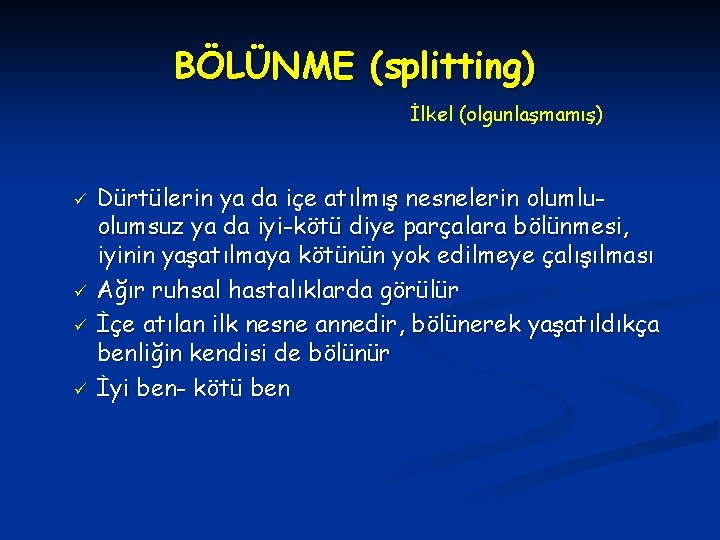 BÖLÜNME (splitting)

İlkel (olgunlaşmamış)

✓ Dürtülerin ya da içe atılmış nesnelerin olumlu-olumsuz ya da iyi-kötü diye parçalara bölünmesi, iyinin yaşatılmaya kötünün yok edilmeye çalışılması
✓ Ağır ruhsal hastalıklarda görülür
✓ İçe atılan ilk nesne annedir, bölünerek yaşatıldıkça benliğin kendisi de bölünür
✓ İyi ben- kötü ben